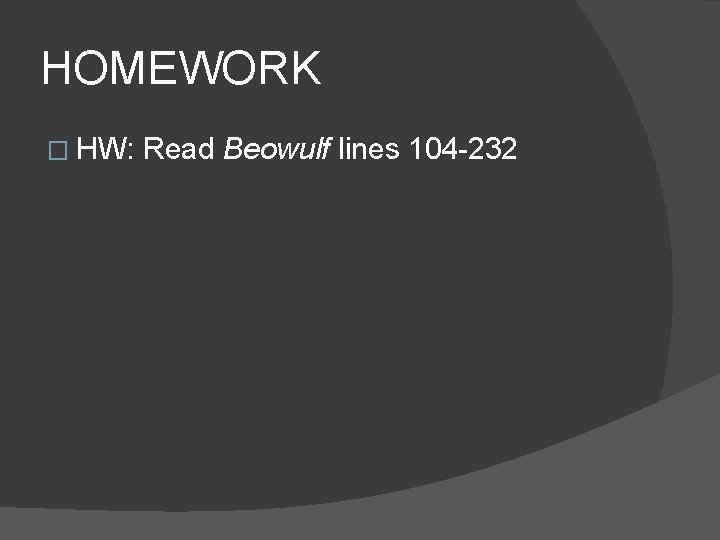 HOMEWORK

HW: Read Beowulf lines 104-232